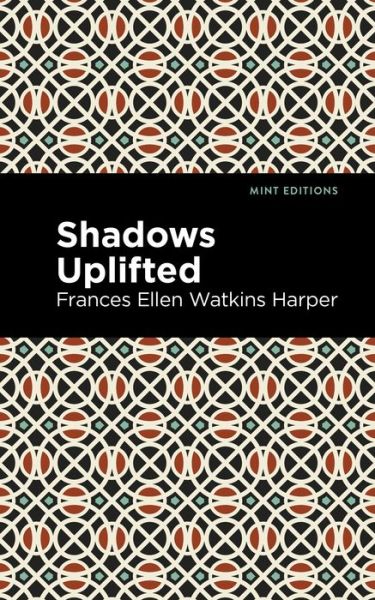 MINT EDITIONS

Shadows Uplifted

Frances Ellen Watkins Harper